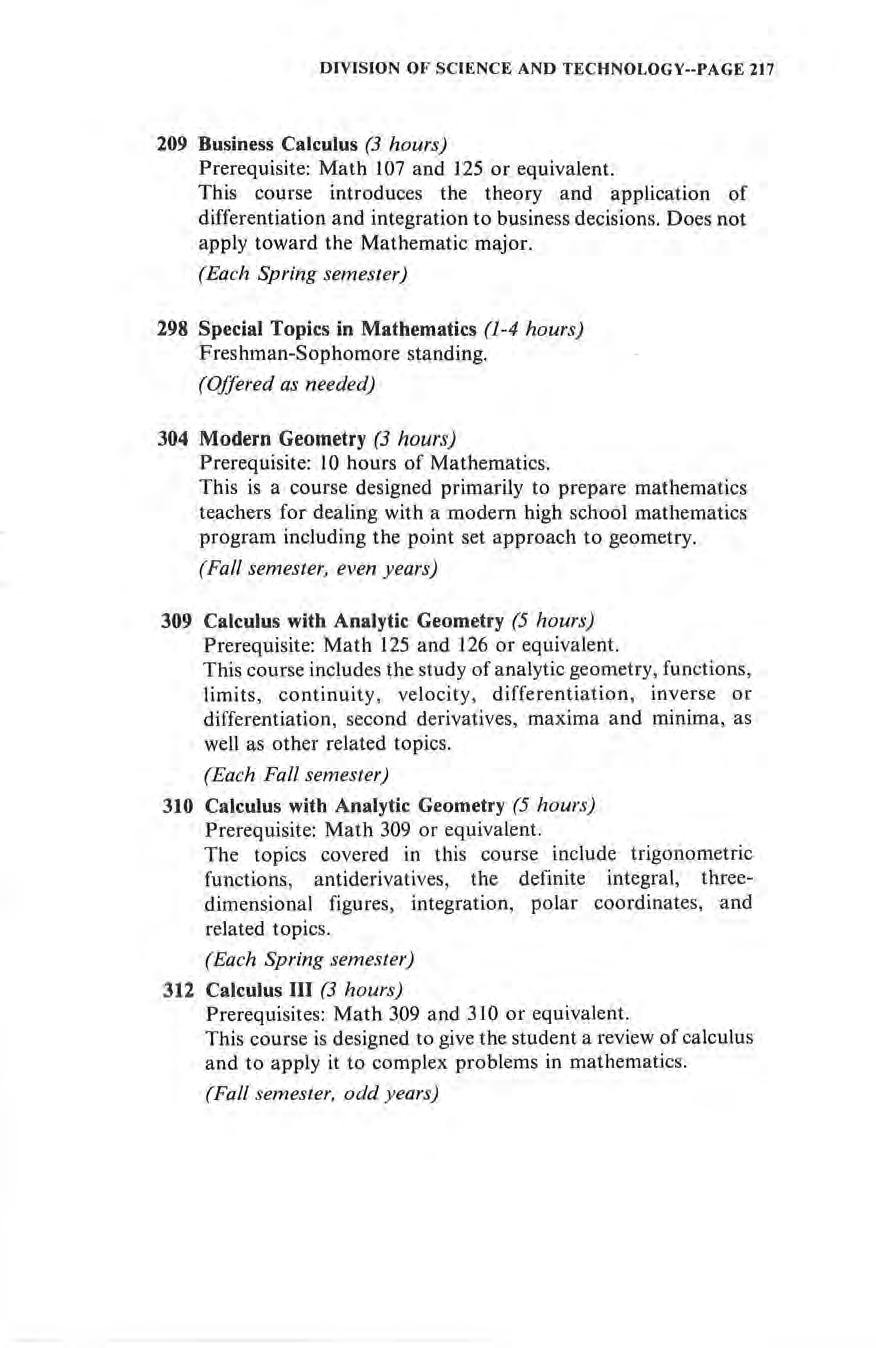 DIVISION OF SCIENCE AND TECHNOLOGY--PAGE 217

209 Business Calculus (3 hours)
Prerequisite: Math 107 and 125 or equivalent.
This course introduces the theory and application of differentiation and integration to business decisions. Does not apply toward the Mathematic major.
(Each Spring semester)

298 Special Topics in Mathematics (1-4 hours)
Freshman-Sophomore standing.
(Offered as needed)

304 Modern Geometry (3 hours)
Prerequisite: 10 hours of Mathematics.
This is a course designed primarily to prepare mathematics teachers for dealing with a modern high school mathematics program including the point set approach to geometry.
(Fall semester, even years)

309 Calculus with Analytic Geometry (5 hours)
Prerequisite: Math 125 and 126 or equivalent.
This course includes the study of analytic geometry, functions, limits, continuity, velocity, differentiation, inverse or differentiation, second derivatives, maxima and minima, as well as other related topics.
(Each Fall semester)

310 Calculus with Analytic Geometry (5 hours)
Prerequisite: Math 309 or equivalent.
The topics covered in this course include trigonometric functions, antiderivatives, the definite integral, three-dimensional figures, integration, polar coordinates, and related topics.
(Each Spring semester)

312 Calculus III (3 hours)
Prerequisites: Math 309 and 310 or equivalent.
This course is designed to give the student a review of calculus and to apply it to complex problems in mathematics.
(Fall semester, odd years)